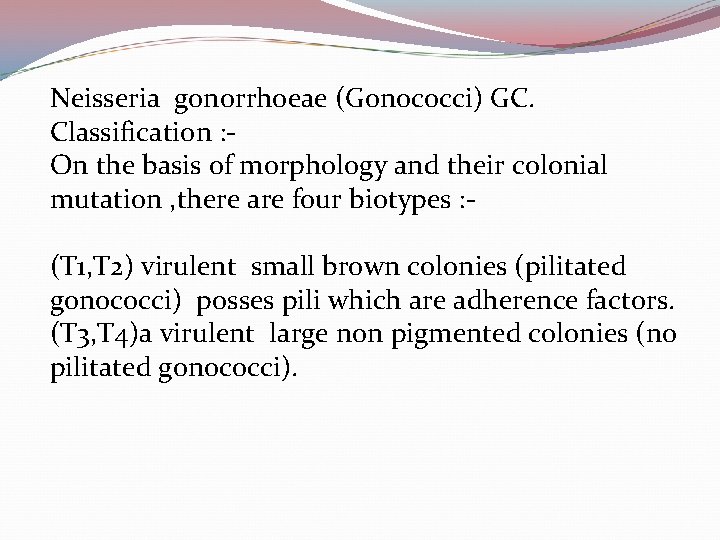 Neisseria gonorrhoeae (Gonococci) GC.
Classification :-
On the basis of morphology and their colonial mutation ,there are four biotypes :-

(T1,T2) virulent small brown colonies (pilitated gonococci) posses pili which are adherence factors.
(T3,T4)a virulent large non pigmented colonies (no pilitated gonococci).